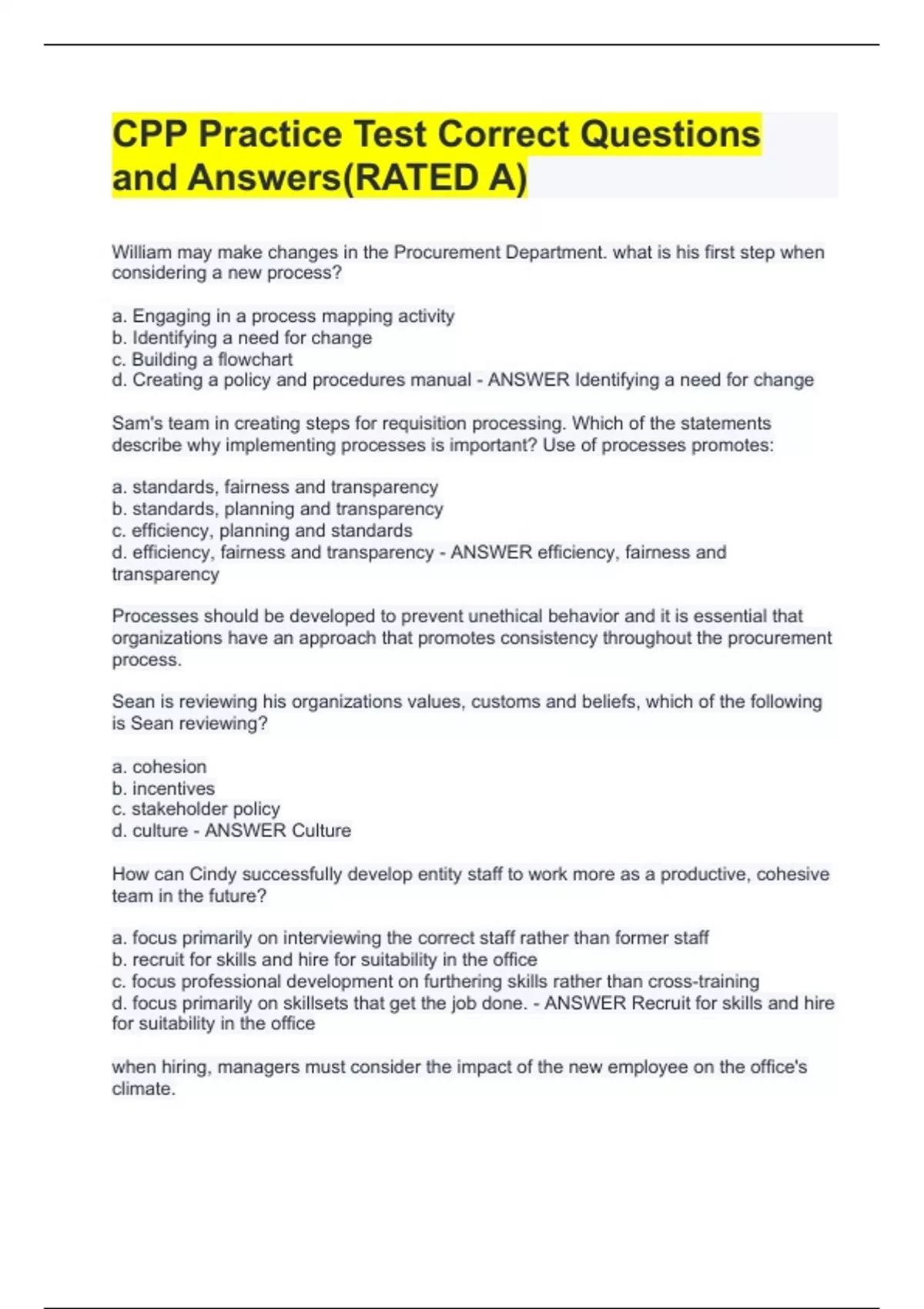 CPP Practice Test Correct Questions and Answers(RATED A)

William may make changes in the Procurement Department. what is his first step when considering a new process?

a. Engaging in a process mapping activity
b. Identifying a need for change
c. Building a flowchart
d. Creating a policy and procedures manual - ANSWER Identifying a need for change

Sam's team in creating steps for requisition processing. Which of the statements describe why implementing processes is important? Use of processes promotes:

a. standards, fairness and transparency
b. standards, planning and transparency
c. efficiency, planning and standards
d. efficiency, fairness and transparency - ANSWER efficiency, fairness and transparency

Processes should be developed to prevent unethical behavior and it is essential that organizations have an approach that promotes consistency throughout the procurement process.

Sean is reviewing his organizations values, customs and beliefs, which of the following is Sean reviewing?

a. cohesion
b. incentives
c. stakeholder policy
d. culture - ANSWER Culture

How can Cindy successfully develop entity staff to work more as a productive, cohesive team in the future?

a. focus primarily on interviewing the correct staff rather than former staff
b. recruit for skills and hire for suitability in the office
c. focus professional development on furthering skills rather than cross-training
d. focus primarily on skillsets that get the job done. - ANSWER Recruit for skills and hire for suitability in the office

when hiring, managers must consider the impact of the new employee on the office's climate.